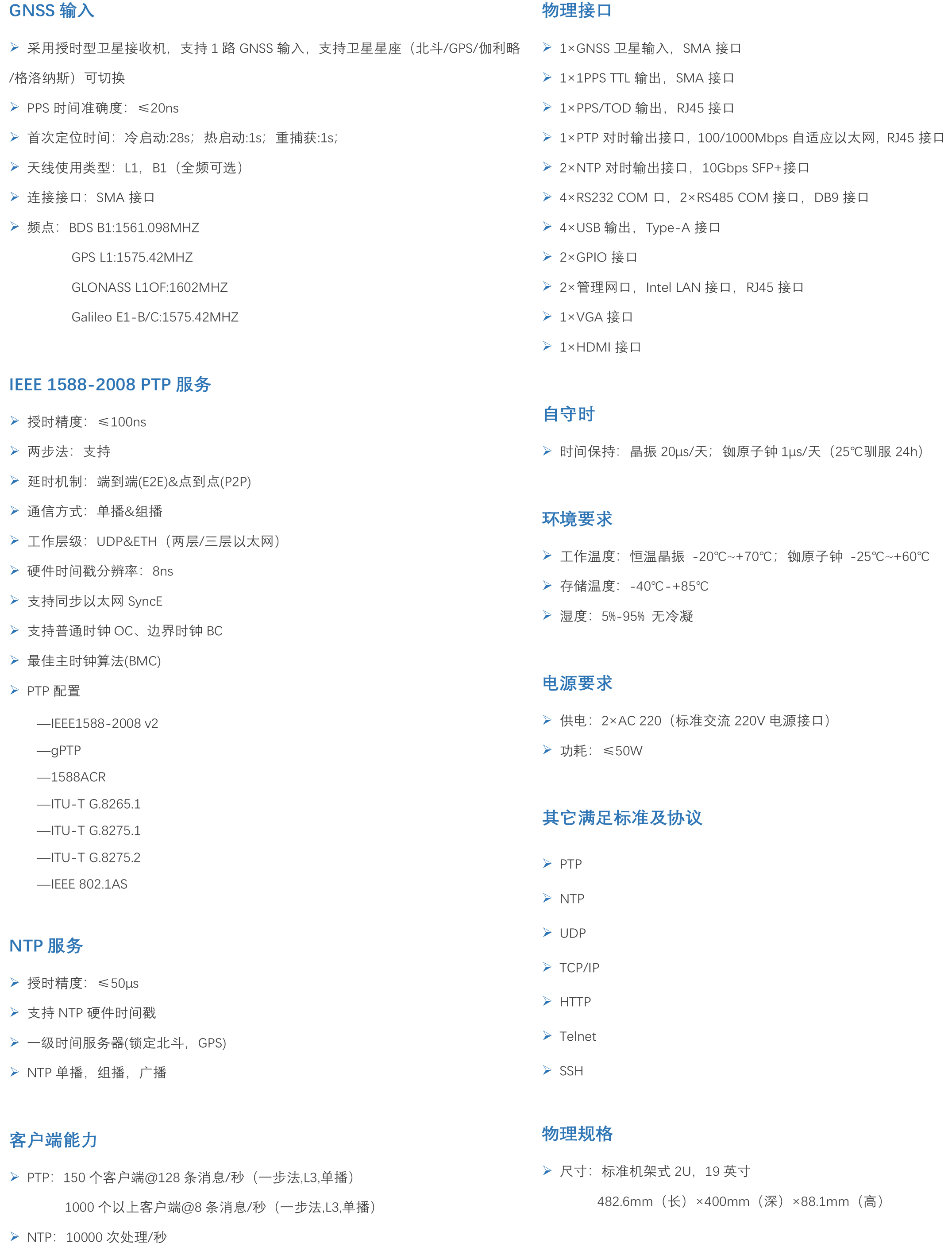 GNSS 输入

➢ 采用授时型卫星接收机，支持 1 路 GNSS 输入，支持卫星星座（北斗/GPS/伽利略/格洛纳斯）可切换

➢ PPS 时间准确度：≤20ns

➢ 首次定位时间：冷启动:28s；热启动:1s；重捕获:1s；

➢ 天线使用类型：L1，B1（全频可选）

➢ 连接接口：SMA 接口

➢ 频点：BDS B1:1561.098MHZ

GPS L1:1575.42MHZ

GLONASS L1OF:1602MHZ

Galileo E1-B/C:1575.42MHZ

IEEE 1588-2008 PTP 服务

➢ 授时精度：≤100ns

➢ 两步法：支持

➢ 延时机制：端到端(E2E)&点到点(P2P)

➢ 通信方式：单播&组播

➢ 工作层级：UDP&ETH（两层/三层以太网）

➢ 硬件时间戳分辨率：8ns

➢ 支持同步以太网 SyncE

➢ 支持普通时钟 OC、边界时钟 BC

➢ 最佳主时钟算法(BMC)

➢ PTP 配置

—IEEE1588-2008 v2

—gPTP

—1588ACR

—ITU-T G.8265.1

—ITU-T G.8275.1

—ITU-T G.8275.2

—IEEE 802.1AS

NTP 服务

➢ 授时精度：≤50μs

➢ 支持 NTP 硬件时间戳

➢ 一级时间服务器(锁定北斗，GPS)

➢ NTP 单播，组播，广播

客户端能力

➢ PTP：150 个客户端@128 条消息/秒（一步法,L3,单播）

1000 个以上客户端@8 条消息/秒（一步法,L3,单播）

➢ NTP：10000 次处理/秒

物理接口

➢ 1×GNSS 卫星输入，SMA 接口

➢ 1×1PPS TTL 输出，SMA 接口

➢ 1×PPS/TOD 输出，RJ45 接口

➢ 1×PTP 对时输出接口，100/1000Mbps 自适应以太网，RJ45 接口

➢ 2×NTP 对时输出接口，10Gbps SFP+接口

➢ 4×RS232 COM 口，2×RS485 COM 接口，DB9 接口

➢ 4×USB 输出，Type-A 接口

➢ 2×GPIO 接口

➢ 2×管理网口，Intel LAN 接口，RJ45 接口

➢ 1×VGA 接口

➢ 1×HDMI 接口

自守时

➢ 时间保持：晶振 20μs/天；铷原子钟 1μs/天（25℃驯服 24h）

环境要求

➢ 工作温度：恒温晶振 -20℃~+70℃；铷原子钟 -25℃~+60℃

➢ 存储温度：-40℃-+85℃

➢ 湿度：5%-95% 无冷凝

电源要求

➢ 供电：2×AC 220（标准交流 220V 电源接口）

➢ 功耗：≤50W

其它满足标准及协议

➢ PTP

➢ NTP

➢ UDP

➢ TCP/IP

➢ HTTP

➢ Telnet

➢ SSH

物理规格

➢ 尺寸：标准机架式 2U，19 英寸

482.6mm（长）×400mm（深）×88.1mm（高）